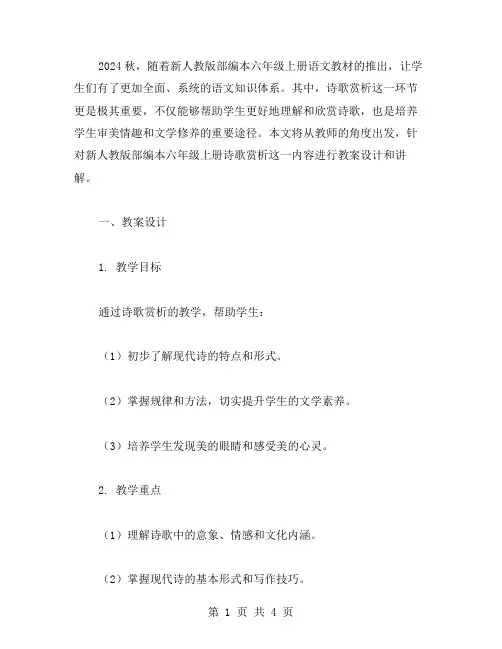 2024 秋，随着新人教版部编本六年级上册语文教材的推出，让学生们有了更加全面、系统的语文知识体系。其中，诗歌赏析这一环节更是极其重要，不仅能够帮助学生更好地理解和欣赏诗歌，也是培养学生审美情趣和文学修养的重要途径。本文将从教师的角度出发，针对新人教版部编本六年级上册诗歌赏析这一内容进行教案设计和讲解。

一、教案设计

1. 教学目标

通过诗歌赏析的教学，帮助学生：

（1）初步了解现代诗的特点和形式。

（2）掌握规律和方法，切实提升学生的文学素养。

（3）培养学生发现美的眼睛和感受美的心灵。

2. 教学重点

（1）理解诗歌中的意象、情感和文化内涵。

（2）掌握现代诗的基本形式和写作技巧。

第 1 页 共 4 页